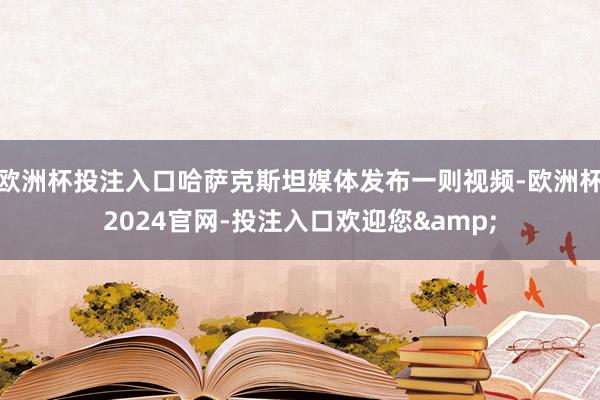 欧洲杯投注入口哈萨克斯坦媒体发布一则视频-欧洲杯2024官网-投注入口欢迎您&amp;